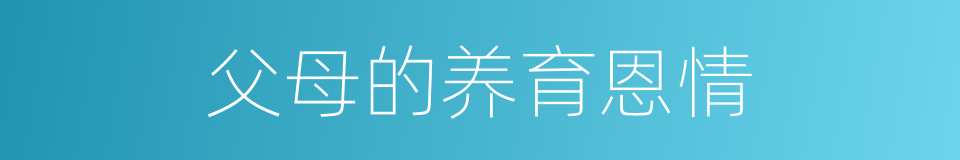 父母的养育恩情